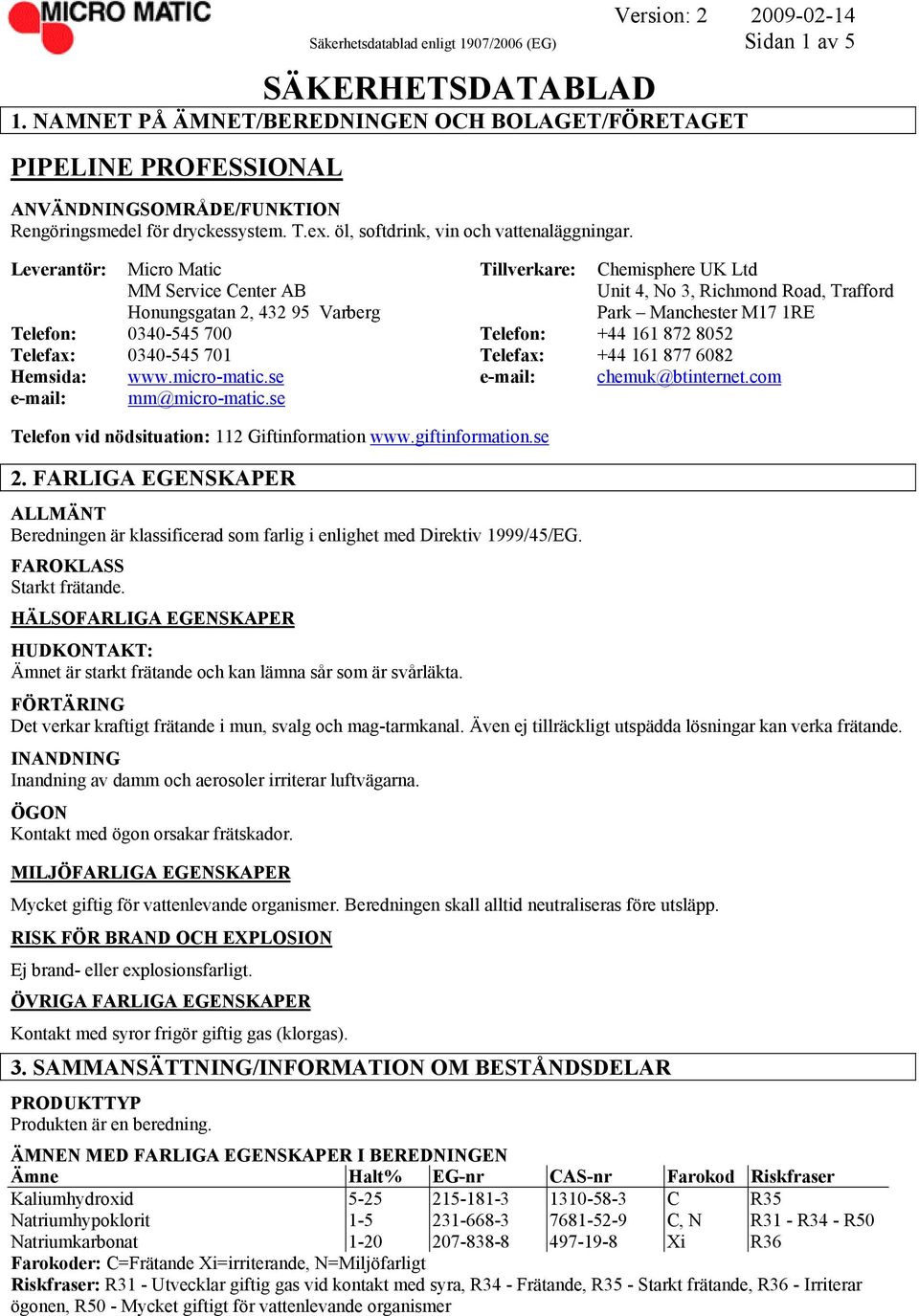 MICRO MATIC

Säkerhetsdatablad enligt 1907/2006 (EG)

Version: 2 2009-02-14
Sidan 1 av 5

SÄKERHETSDATABLAD

1. NAMNET PÅ ÄMNET/BEREDNINGEN OCH BOLAGET/FÖRETAGET

PIPELINE PROFESSIONAL

ANVÄNDNINGSOMRÅDE/FUNKTION
Rengöringsmedel för dryckessystem. T.ex. öl, softdrink, vin och vattenaläggningar.

Leverantör: Micro Matic
MM Service Center AB
Honungsgatan 2, 432 95 Varberg
Telefon: 0340-545 700
Telefax: 0340-545 701
Hemsida: www.micro-matic.se
e-mail: mm@micro-matic.se

Tillverkare: Chemisphere UK Ltd
Unit 4, No 3, Richmond Road, Trafford Park – Manchester M17 1RE
Telefon: +44 161 872 8052
Telefax: +44 161 877 6082
e-mail: chemuk@btinternet.com

Telefon vid nödsituation: 112 Giftinformation www.giftinformation.se

2. FARLIGA EGENSKAPER

ALLMÄNT
Beredningen är klassificerad som farlig i enlighet med Direktiv 1999/45/EG.

FAROKLASS
Starkt frätande.

HÄLSOFARLIGA EGENSKAPER

HUDKONTAKT:
Ämnet är starkt frätande och kan lämna sår som är svårläkta.

FÖRTÄRING
Det verkar kraftigt frätande i mun, svalg och mag-tarmkanal. Även ej tillräckligt utspädda lösningar kan verka frätande.

INANDNING
Inandning av damm och aerosoler irriterar luftvägarna.

ÖGON
Kontakt med ögon orsakar frätskador.

MILJÖFARLIGA EGENSKAPER

Mycket giftig för vattenlevande organismer. Beredningen skall alltid neutraliseras före utsläpp.

RISK FÖR BRAND OCH EXPLOSION

Ej brand- eller explosionsfarligt.

ÖVRIGA FARLIGA EGENSKAPER

Kontakt med syror frigör giftig gas (klorgas).

3. SAMMANSÄTTNING/INFORMATION OM BESTÅNDSDELAR

PRODUKTTYP
Produkten är en beredning.

ÄMNEN MED FARLIGA EGENSKAPER I BEREDNINGEN

| Ämne | Halt% | EG-nr | CAS-nr | Farokod | Riskfraser |
|---|---|---|---|---|---|
| Kaliumhydroxid | 5-25 | 215-181-3 | 1310-58-3 | C | R35 |
| Natriumhypoklorit | 1-5 | 231-668-3 | 7681-52-9 | C, N | R31 - R34 - R50 |
| Natriumkarbonat | 1-20 | 207-838-8 | 497-19-8 | Xi | R36 |

Farokoder: C=Frätande Xi=irriterande, N=Miljöfarligt
Riskfraser: R31 - Utvecklar giftig gas vid kontakt med syra, R34 - Frätande, R35 - Starkt frätande, R36 - Irriterar ögonen, R50 - Mycket giftigt för vattenlevande organismer